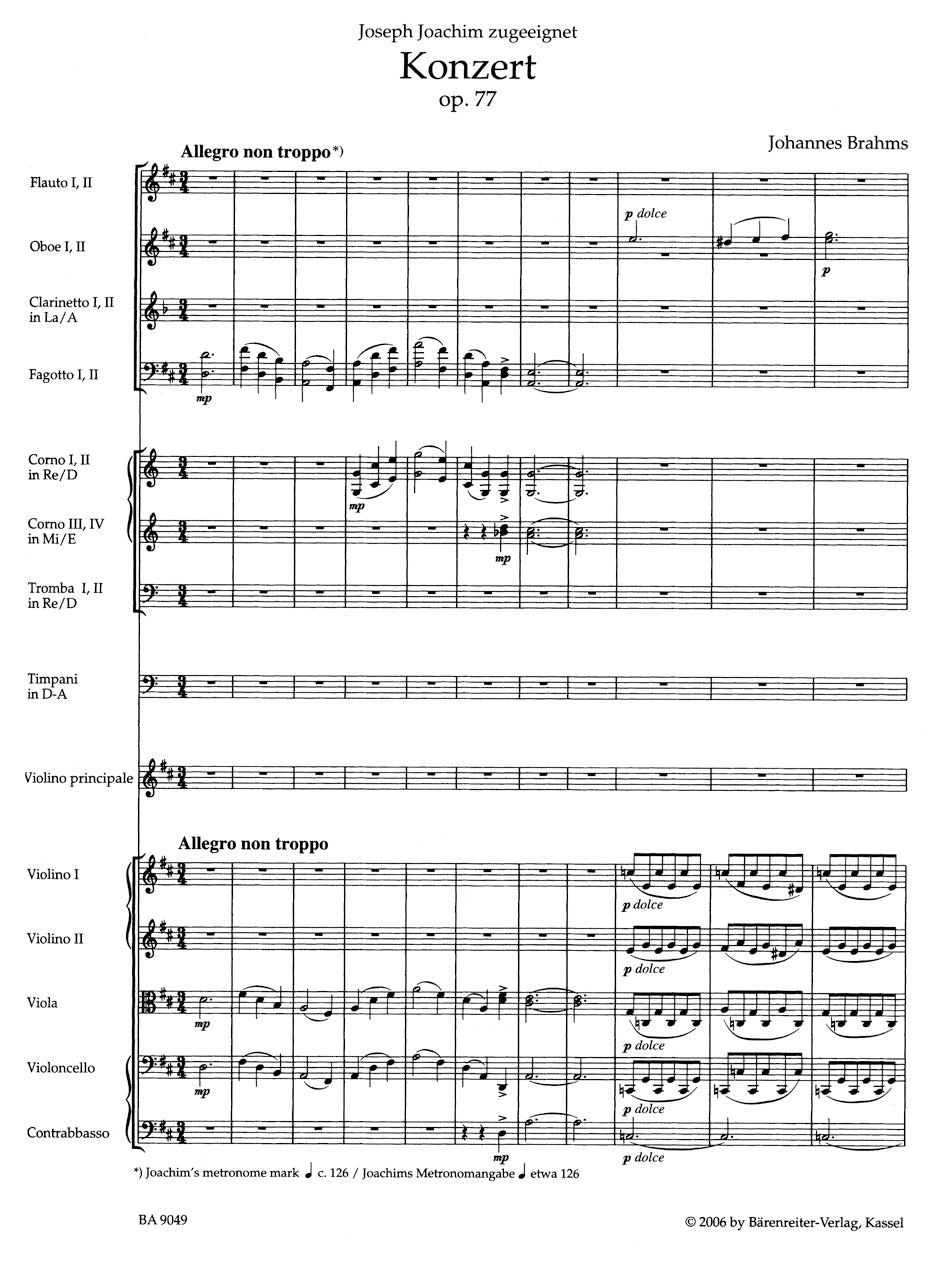 Joseph Joachim zugeeignet

Konzert
op. 77

Johannes Brahms

Allegro non troppo*)

Flauto I, II

Oboe I, II

p dolce

p

Clarinetto I, II in La/A

Fagotto I, II

mp

Corno I, II in Re/D

mp

Corno III, IV in Mi/E

mp

Tromba I, II in Re/D

Timpani in D-A

Violino principale

Allegro non troppo

Violino I

p dolce

Violino II

p dolce

Viola

mp

p dolce

Violoncello

mp

p dolce

Contrabbasso

mp

p dolce

*) Joachim's metronome mark ♩ c. 126 / Joachims Metronomangabe ♩ etwa 126

BA 9049

© 2006 by Bärenreiter-Verlag, Kassel